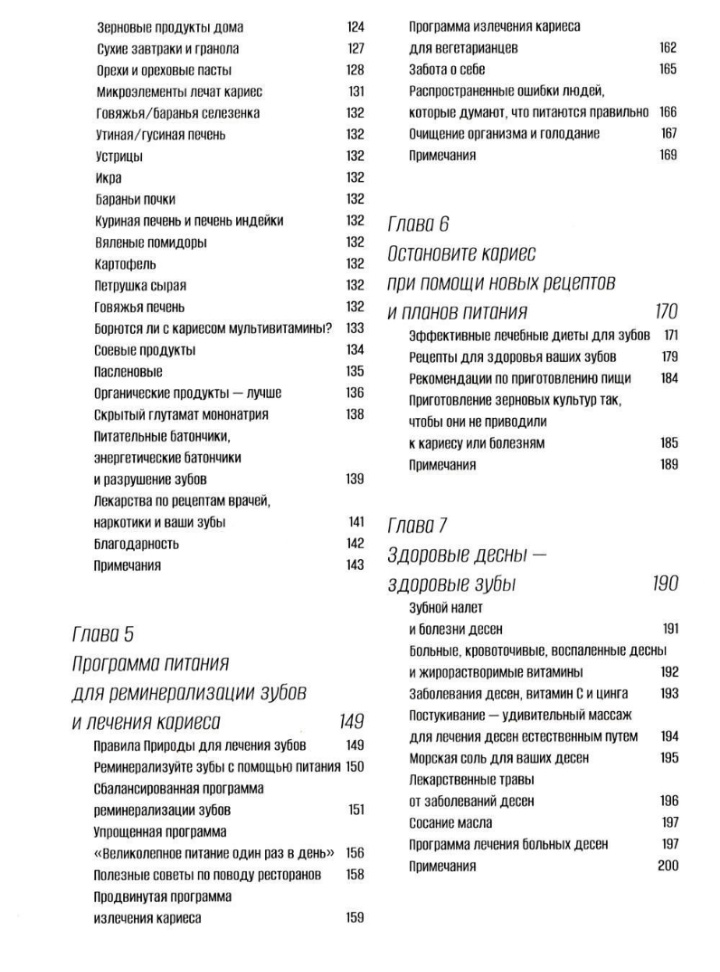 Зерновые продукты дома 124
Сухие завтраки и гранола 127
Орехи и ореховые пасты 128
Микроэлементы лечат кариес 131
Говяжья/баранья селезенка 132
Утиная/гусиная печень 132
Устрицы 132
Икра 132
Бараньи почки 132
Куриная печень и печень индейки 132
Вяленые помидоры 132
Картофель 132
Петрушка сырая 132
Говяжья печень 132
Борются ли с кариесом мультивитамины? 133
Соевые продукты 134
Пасленовые 135
Органические продукты — лучше 136
Скрытый глутамат мононатрия 138
Питательные батончики, энергетические батончики и разрушение зубов 139
Лекарства по рецептам врачей, наркотики и ваши зубы 141
Благодарность 142
Примечания 143

Глава 5
Программа питания для реминерализации зубов и лечения кариеса 149
Правила Природы для лечения зубов 149
Реминерализуйте зубы с помощью питания 150
Сбалансированная программа реминерализации зубов 151
Упрощенная программа «Великолепное питание один раз в день» 156
Полезные советы по поводу ресторанов 158
Продвинутая программа излечения кариеса 159

Программа излечения кариеса для вегетарианцев 162
Забота о себе 165
Распространенные ошибки людей, которые думают, что питаются правильно 166
Очищение организма и голодание 167
Примечания 169

Глава 6
Остановите кариес при помощи новых рецептов и планов питания 170
Эффективные лечебные диеты для зубов 171
Рецепты для здоровья ваших зубов 179
Рекомендации по приготовлению пищи 184
Приготовление зерновых культур так, чтобы они не приводили к кариесу или болезням 185
Примечания 189

Глава 7
Здоровые десны — здоровые зубы 190
Зубной налет и болезни десен 191
Больные, кровоточивые, воспаленные десны и жирорастворимые витамины 192
Заболевания десен, витамин С и цинга 193
Постукивание — удивительный массаж для лечения десен естественным путем 194
Морская соль для ваших десен 195
Лекарственные травы от заболеваний десен 196
Сосание масла 197
Программа лечения больных десен 197
Примечания 200